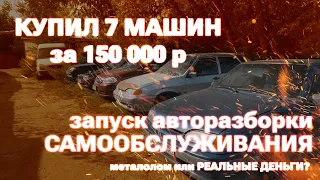 КУПИЛ 7 МАШИН
за 150 000 р

запуск авторазборки
САМООБСЛУЖИВАНИЯ

металолом или РЕАЛЬНЫЕ ДЕНЬГИ?